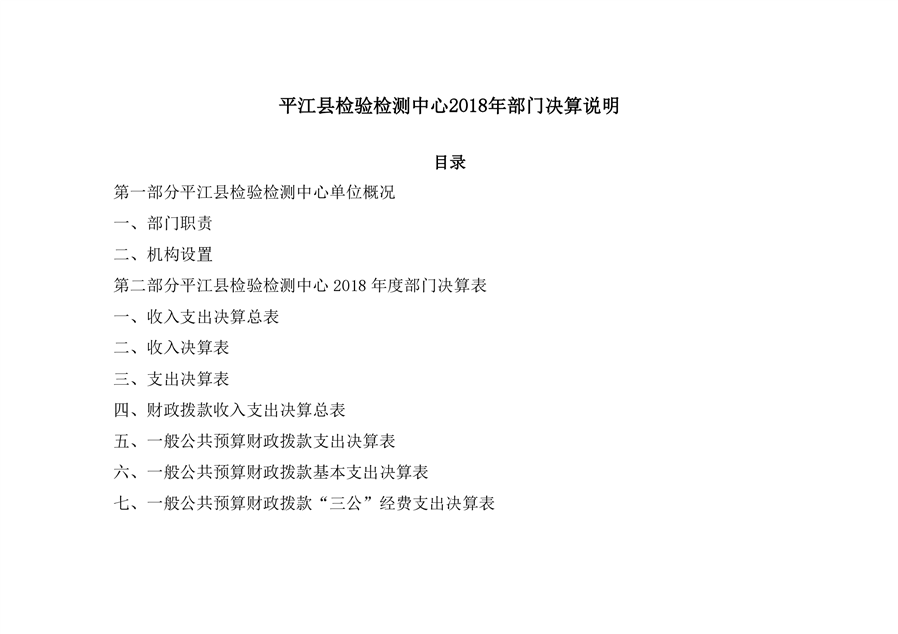 平江县检验检测中心2018年部门决算说明

目录

第一部分平江县检验检测中心单位概况

一、部门职责

二、机构设置

第二部分平江县检验检测中心 2018 年度部门决算表

一、收入支出决算总表

二、收入决算表

三、支出决算表

四、财政拨款收入支出决算总表

五、一般公共预算财政拨款支出决算表

六、一般公共预算财政拨款基本支出决算表

七、一般公共预算财政拨款“三公”经费支出决算表